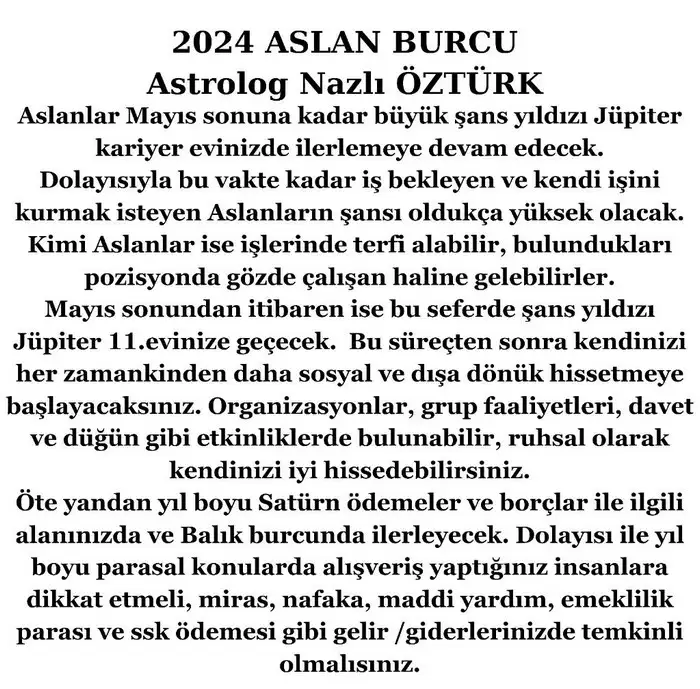 2024 ASLAN BURCU
Astrolog Nazlı ÖZTÜRK

Aslanlar Mayıs sonuna kadar büyük şans yıldızı Jüpiter kariyer evinizde ilerlemeye devam edecek. Dolayısıyla bu vakte kadar iş bekleyen ve kendi işini kurmak isteyen Aslanların şansı oldukça yüksek olacak. Kimi Aslanlar ise işlerinde terfi alabilir, bulundukları pozisyonda gözde çalışan haline gelebilirler.
Mayıs sonundan itibaren ise bu seferde şans yıldızı Jüpiter 11.evinize geçecek.  Bu süreçten sonra kendinizi her zamankinden daha sosyal ve dışa dönük hissetmeye başlayacaksınız. Organizasyonlar, grup faaliyetleri, davet ve düğün gibi etkinliklerde bulunabilir, ruhsal olarak kendinizi iyi hissedebilirsiniz.
Öte yandan yıl boyu Satürn ödemeler ve borçlar ile ilgili alanınızda ve Balık burcunda ilerleyecek. Dolayısı ile yıl boyu parasal konularda alışveriş yaptığınız insanlara dikkat etmeli, miras, nafaka, maddi yardım, emeklilik parası ve ssk ödemesi gibi gelir /giderlerinizde temkinli olmalısınız.